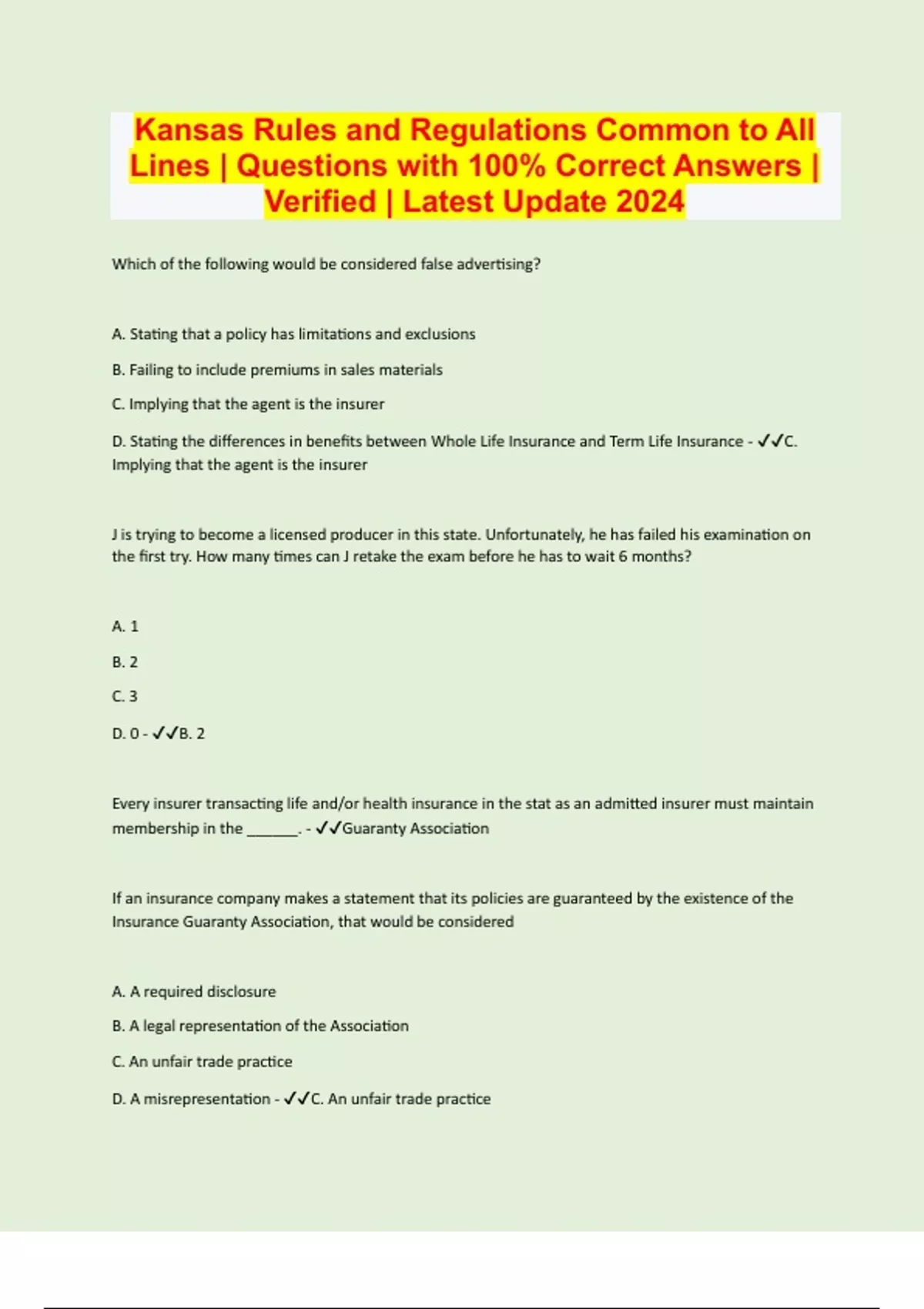 Kansas Rules and Regulations Common to All Lines | Questions with 100% Correct Answers | Verified | Latest Update 2024

Which of the following would be considered false advertising?

A. Stating that a policy has limitations and exclusions

B. Failing to include premiums in sales materials

C. Implying that the agent is the insurer

D. Stating the differences in benefits between Whole Life Insurance and Term Life Insurance - ✓✓C. Implying that the agent is the insurer

J is trying to become a licensed producer in this state. Unfortunately, he has failed his examination on the first try. How many times can J retake the exam before he has to wait 6 months?

A. 1

B. 2

C. 3

D. 0 - ✓✓B. 2

Every insurer transacting life and/or health insurance in the stat as an admitted insurer must maintain membership in the _______. - ✓✓Guaranty Association

If an insurance company makes a statement that its policies are guaranteed by the existence of the Insurance Guaranty Association, that would be considered

A. A required disclosure

B. A legal representation of the Association

C. An unfair trade practice

D. A misrepresentation - ✓✓C. An unfair trade practice